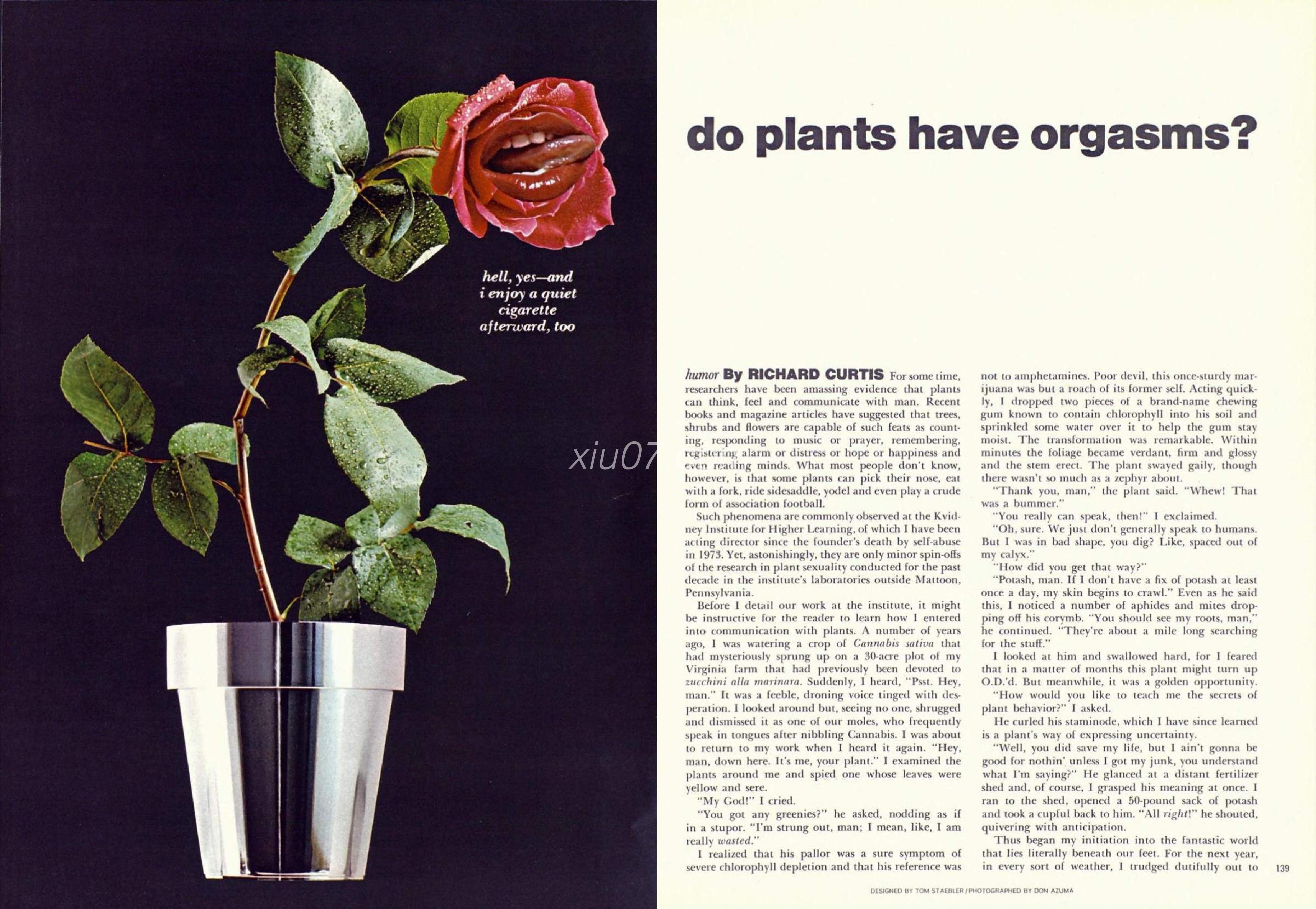 hell, yes—and i enjoy a quiet cigarette afterward, too

xiu07

do plants have orgasms?

humor By RICHARD CURTIS For some time, researchers have been amassing evidence that plants can think, feel and communicate with man. Recent books and magazine articles have suggested that trees, shrubs and flowers are capable of such feats as counting, responding to music or prayer, remembering, registering alarm or distress or hope or happiness and even reading minds. What most people don't know, however, is that some plants can pick their nose, eat with a fork, ride sidesaddle, yodel and even play a crude form of association football.

Such phenomena are commonly observed at the Kvidney Institute for Higher Learning, of which I have been acting director since the founder's death by self-abuse in 1973. Yet, astonishingly, they are only minor spin-offs of the research in plant sexuality conducted for the past decade in the institute's laboratories outside Mattoon, Pennsylvania.

Before I detail our work at the institute, it might be instructive for the reader to learn how I entered into communication with plants. A number of years ago, I was watering a crop of Cannabis sativa that had mysteriously sprung up on a 30-acre plot of my Virginia farm that had previously been devoted to zucchini alla marinara. Suddenly, I heard, "Psst. Hey, man." It was a feeble, droning voice tinged with desperation. I looked around but, seeing no one, shrugged and dismissed it as one of our moles, who frequently speak in tongues after nibbling Cannabis. I was about to return to my work when I heard it again. "Hey, man, down here. It's me, your plant." I examined the plants around me and spied one whose leaves were yellow and sere.

"My God!" I cried.

"You got any greenies?" he asked, nodding as if in a stupor. "I'm strung out, man; I mean, like, I am really wasted."

I realized that his pallor was a sure symptom of severe chlorophyll depletion and that his reference was not to amphetamines. Poor devil, this once-sturdy marijuana was but a roach of its former self. Acting quickly, I dropped two pieces of a brand-name chewing gum known to contain chlorophyll into his soil and sprinkled some water over it to help the gum stay moist. The transformation was remarkable. Within minutes the foliage became verdant, firm and glossy and the stem erect. The plant swayed gaily, though there wasn't so much as a zephyr about.

"Thank you, man," the plant said. "Whew! That was a bummer."

"You really can speak, then!" I exclaimed.

"Oh, sure. We just don't generally speak to humans. But I was in bad shape, you dig? Like, spaced out of my calyx."

"How did you get that way?"

"Potash, man. If I don't have a fix of potash at least once a day, my skin begins to crawl." Even as he said this, I noticed a number of aphides and mites dropping off his corymb. "You should see my roots, man," he continued. "They're about a mile long searching for the stuff."

I looked at him and swallowed hard, for I feared that in a matter of months this plant might turn up O.D.'d. But meanwhile, it was a golden opportunity.

"How would you like to teach me the secrets of plant behavior?" I asked.

He curled his staminode, which I have since learned is a plant's way of expressing uncertainty.

"Well, you did save my life, but I ain't gonna be good for nothin' unless I got my junk, you understand what I'm saying?" He glanced at a distant fertilizer shed and, of course, I grasped his meaning at once. I ran to the shed, opened a 50-pound sack of potash and took a cupful back to him. "All right!" he shouted, quivering with anticipation.

Thus began my initiation into the fantastic world that lies literally beneath our feet. For the next year, in every sort of weather, I trudged dutifully out to

139

DESIGNED BY TOM STAEBLER / PHOTOGRAPHED BY DON AZUMA